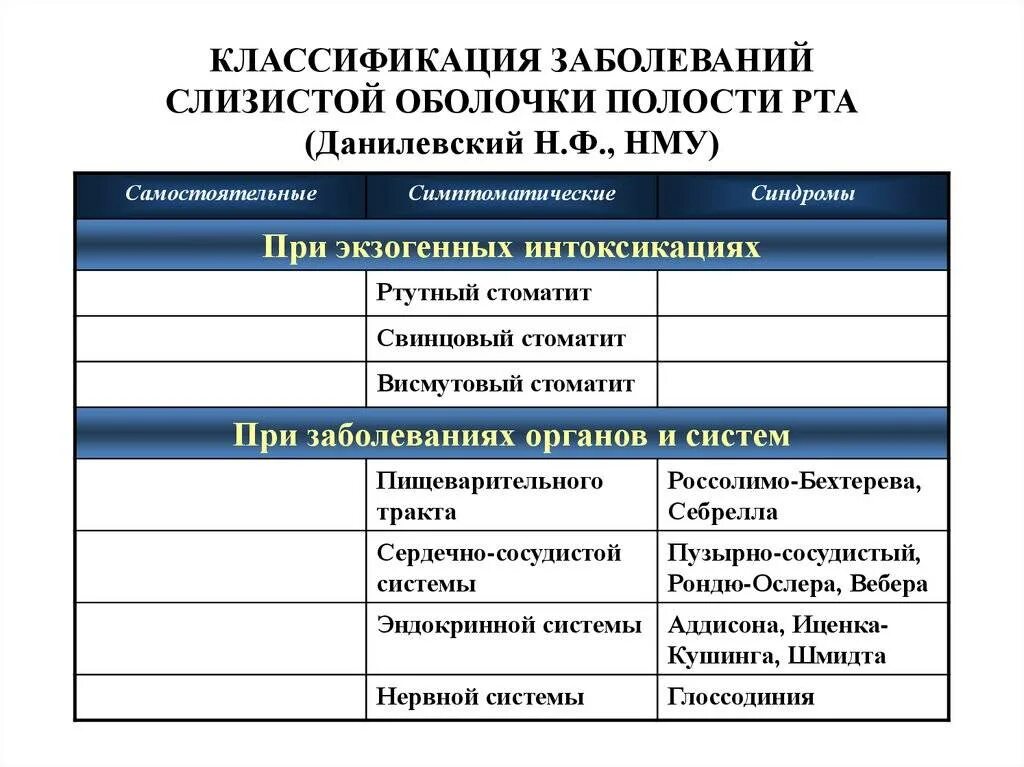 КЛАССИФИКАЦИЯ ЗАБОЛЕВАНИЙ СЛИЗИСТОЙ ОБОЛОЧКИ ПОЛОСТИ РТА
(Данилевский Н.Ф., НМУ)

| Самостоятельные | Симптоматические | Синдромы |
|---|---|---|
| При экзогенных интоксикациях | | |
| | Ртутный стоматит | |
| | Свинцовый стоматит | |
| | Висмутовый стоматит | |
| При заболеваниях органов и систем | | |
| | Пищеварительного тракта | Россолимо-Бехтерева, Себрелла |
| | Сердечно-сосудистой системы | Пузырно-сосудистый, Рондю-Ослера, Вебера |
| | Эндокринной системы | Аддисона, Иценка-Кушинга, Шмидта |
| | Нервной системы | Глоссодиния |